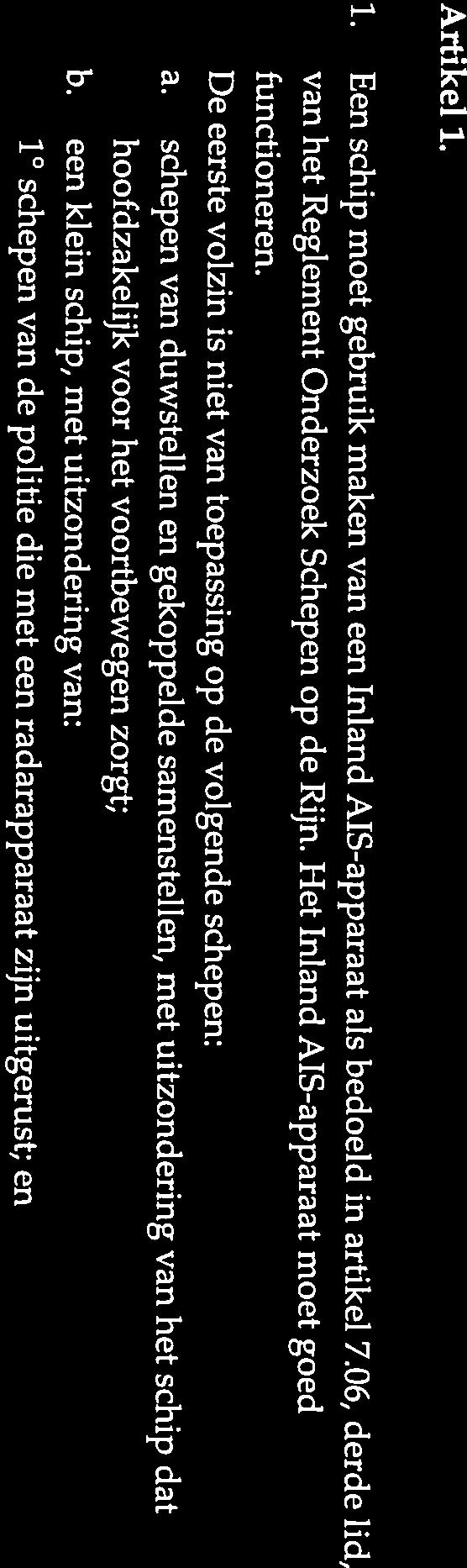 Artikel 1.

1. Een schip moet gebruik maken van een Inland AIS-apparaat als bedoeld in artikel 7.06, derde lid, van het Reglement Onderzoek Schepen op de Rijn. Het Inland AIS-apparaat moet goed functioneren.

De eerste volzin is niet van toepassing op de volgende schepen:

a. schepen van duwstellen en gekoppelde samenstellen, met uitzondering van het schip dat hoofdzakelijk voor het voortbewegen zorgt;

b. een klein schip, met uitzondering van:

1° schepen van de politie die met een radarapparaat zijn uitgerust; en